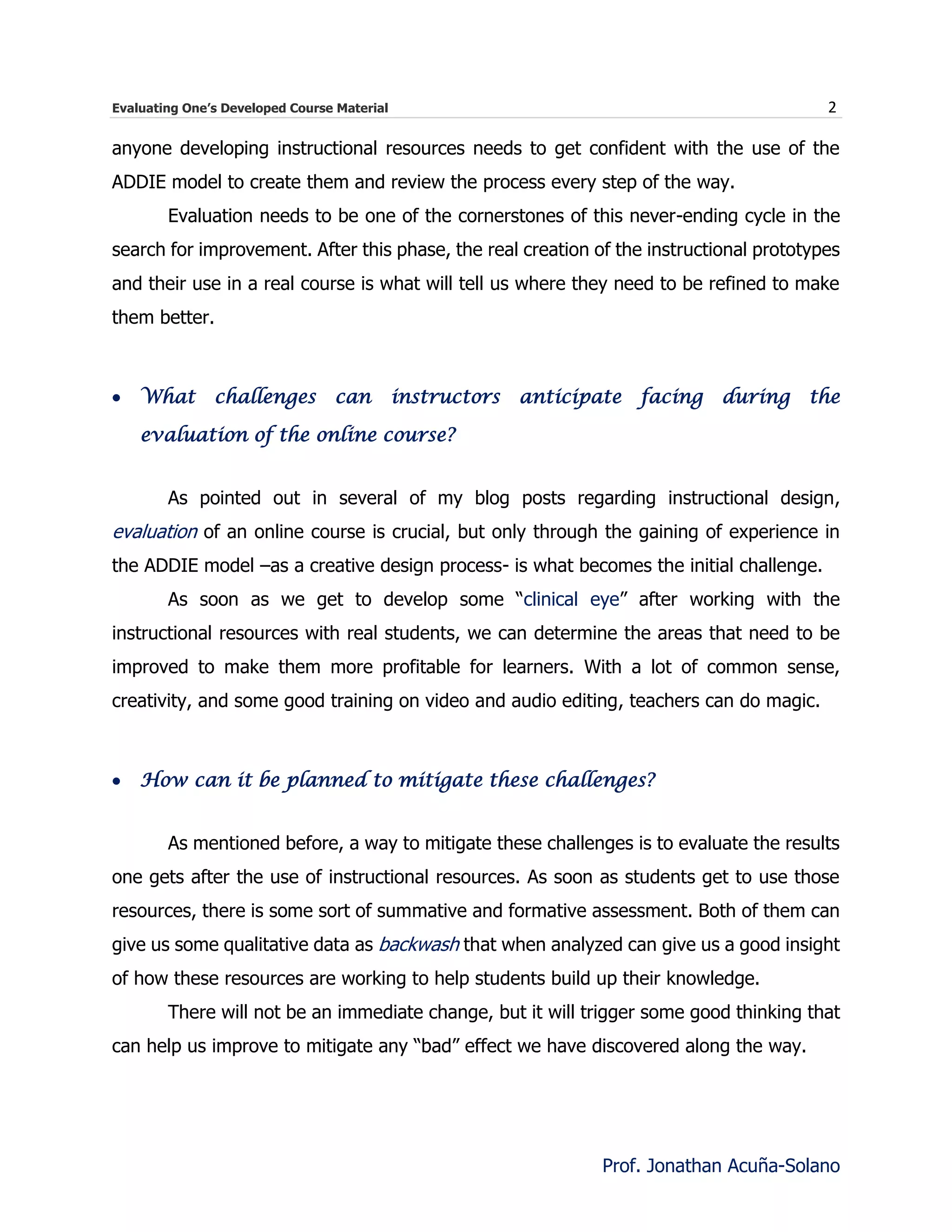 Evaluating One's Developed Course Material 2

anyone developing instructional resources needs to get confident with the use of the ADDIE model to create them and review the process every step of the way.

Evaluation needs to be one of the cornerstones of this never-ending cycle in the search for improvement. After this phase, the real creation of the instructional prototypes and their use in a real course is what will tell us where they need to be refined to make them better.

• What challenges can instructors anticipate facing during the evaluation of the online course?

As pointed out in several of my blog posts regarding instructional design, evaluation of an online course is crucial, but only through the gaining of experience in the ADDIE model –as a creative design process- is what becomes the initial challenge.

As soon as we get to develop some "clinical eye" after working with the instructional resources with real students, we can determine the areas that need to be improved to make them more profitable for learners. With a lot of common sense, creativity, and some good training on video and audio editing, teachers can do magic.

• How can it be planned to mitigate these challenges?

As mentioned before, a way to mitigate these challenges is to evaluate the results one gets after the use of instructional resources. As soon as students get to use those resources, there is some sort of summative and formative assessment. Both of them can give us some qualitative data as backwash that when analyzed can give us a good insight of how these resources are working to help students build up their knowledge.

There will not be an immediate change, but it will trigger some good thinking that can help us improve to mitigate any "bad" effect we have discovered along the way.

Prof. Jonathan Acuña-Solano